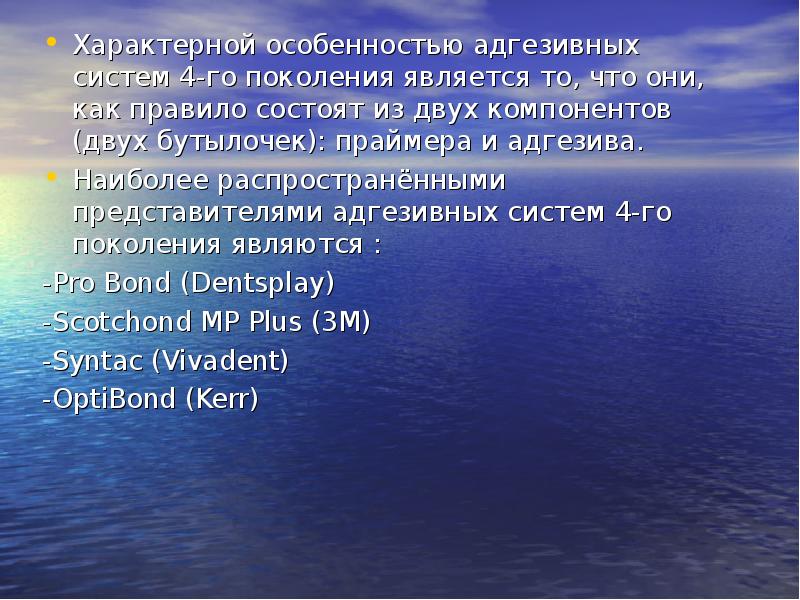 • Характерной особенностью адгезивных систем 4-го поколения является то, что они, как правило состоят из двух компонентов (двух бутылочек): праймера и адгезива.

• Наиболее распространёнными представителями адгезивных систем 4-го поколения являются :

-Pro Bond (Dentsplay)

-Scotchond MP Plus (3M)

-Syntac (Vivadent)

-OptiBond (Kerr)